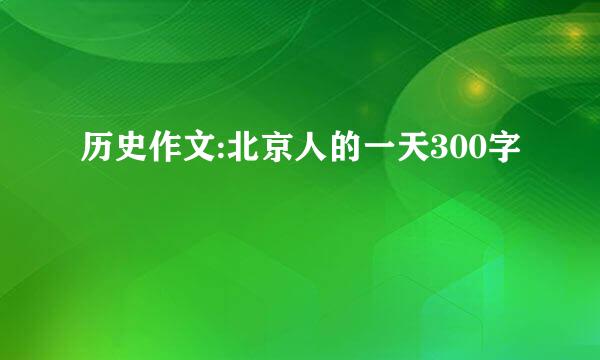 历史作文:北京人的一天300字